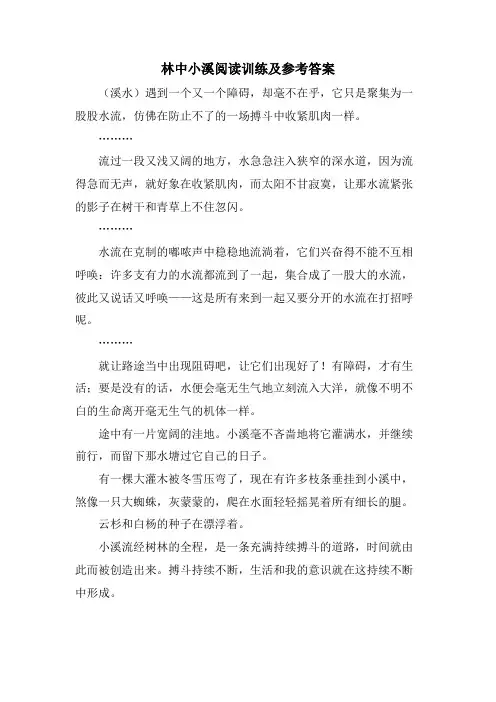 林中小溪阅读训练及参考答案

（溪水）遇到一个又一个障碍，却毫不在乎，它只是聚集为一股股水流，仿佛在防止不了的一场搏斗中收紧肌肉一样。

………

流过一段又浅又阔的地方，水急急注入狭窄的深水道，因为流得急而无声，就好象在收紧肌肉，而太阳不甘寂寞，让那水流紧张的影子在树干和青草上不住忽闪。

………

水流在克制的嘟哝声中稳稳地流淌着，它们兴奋得不能不互相呼唤：许多支有力的水流都流到了一起，集合成了一股大的水流，彼此又说话又呼唤——这是所有来到一起又要分开的水流在打招呼呢。

………

就让路途当中出现阻碍吧，让它们出现好了！有障碍，才有生活：要是没有的话，水便会毫无生气地立刻流入大洋，就像不明不白的生命离开毫无生气的机体一样。

途中有一片宽阔的洼地。小溪毫不吝啬地将它灌满水，并继续前行，而留下那水塘过它自己的日子。

有一棵大灌木被冬雪压弯了，现在有许多枝条垂挂到小溪中，煞像一只大蜘蛛，灰蒙蒙的，爬在水面轻轻摇晃着所有细长的腿。

云杉和白杨的种子在漂浮着。

小溪流经树林的全程，是一条充满持续搏斗的道路，时间就由此而被创造出来。搏斗持续不断，生活和我的意识就在这持续不断中形成。